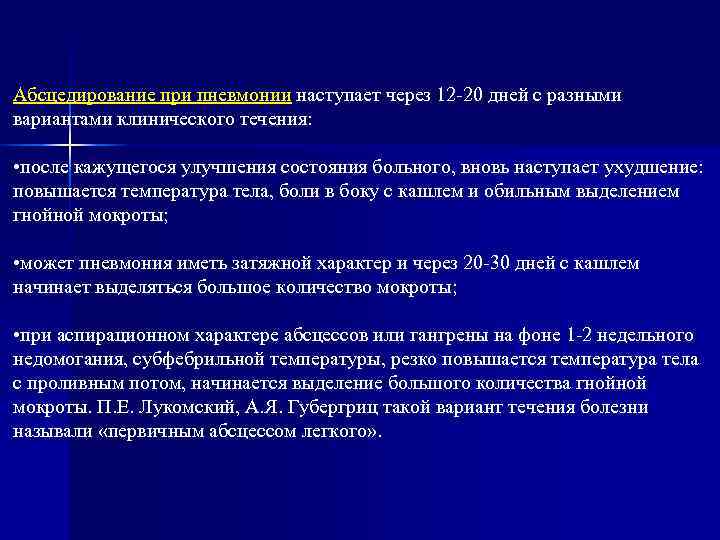 Абсцедирование при пневмонии наступает через 12-20 дней с разными вариантами клинического течения:

•после кажущегося улучшения состояния больного, вновь наступает ухудшение: повышается температура тела, боли в боку с кашлем и обильным выделением гнойной мокроты;

•может пневмония иметь затяжной характер и через 20-30 дней с кашлем начинает выделяться большое количество мокроты;

•при аспирационном характере абсцессов или гангрены на фоне 1-2 недельного недомогания, субфебрильной температуры, резко повышается температура тела с проливным потом, начинается выделение большого количества гнойной мокроты. П.Е. Лукомский, А.Я. Губергриц такой вариант течения болезни называли «первичным абсцессом легкого».